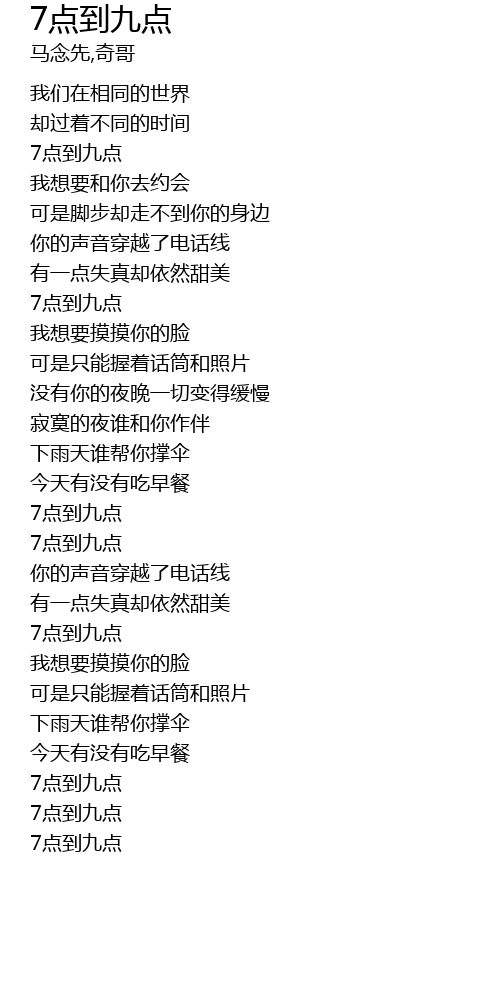 7点到九点
马念先,奇哥

我们在相同的世界
却过着不同的时间
7点到九点
我想要和你去约会
可是脚步却走不到你的身边
你的声音穿越了电话线
有一点失真却依然甜美
7点到九点
我想要摸摸你的脸
可是只能握着话筒和照片
没有你的夜晚一切变得缓慢
寂寞的夜谁和你作伴
下雨天谁帮你撑伞
今天有没有吃早餐
7点到九点
7点到九点
你的声音穿越了电话线
有一点失真却依然甜美
7点到九点
我想要摸摸你的脸
可是只能握着话筒和照片
下雨天谁帮你撑伞
今天有没有吃早餐
7点到九点
7点到九点
7点到九点